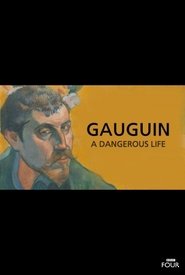 GAUGUIN
A DANGEROUS LIFE

BBC
FOUR